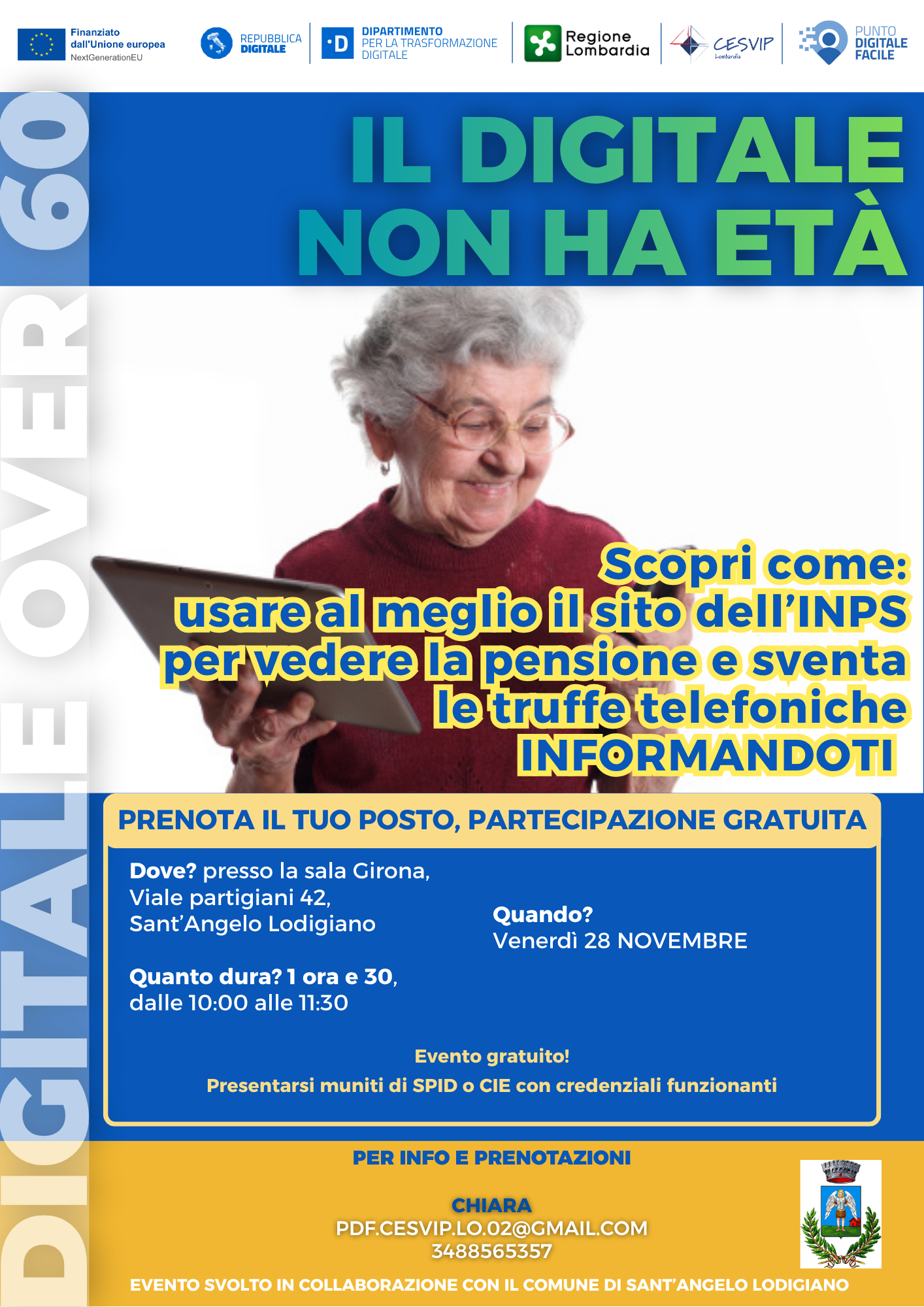 Finanziato dall'Unione europea
NextGenerationEU

REPUBBLICA DIGITALE

DIPARTIMENTO PER LA TRASFORMAZIONE DIGITALE

Regione Lombardia

CESVIP
Lombardia

PUNTO DIGITALE FACILE

DIGITALE OVER 60

IL DIGITALE NON HA ETÀ

Scopri come:
usare al meglio il sito dell'INPS per vedere la pensione e sventa le truffe telefoniche INFORMANDOTI

PRENOTA IL TUO POSTO, PARTECIPAZIONE GRATUITA

Dove? presso la sala Girona,
Viale partigiani 42,
Sant'Angelo Lodigiano

Quanto dura? 1 ora e 30,
dalle 10:00 alle 11:30

Quando?
Venerdì 28 NOVEMBRE

Evento gratuito!
Presentarsi muniti di SPID o CIE con credenziali funzionanti

PER INFO E PRENOTAZIONI

CHIARA
PDF.CESVIP.LO.02@GMAIL.COM
3488565357

EVENTO SVOLTO IN COLLABORAZIONE CON IL COMUNE DI SANT'ANGELO LODIGIANO